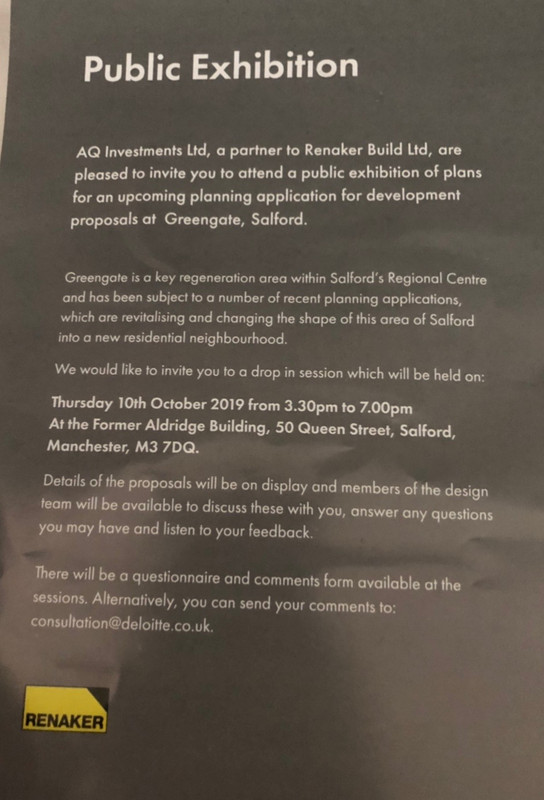 Public Exhibition

AQ Investments Ltd, a partner to Renaker Build Ltd, are pleased to invite you to attend a public exhibition of plans for an upcoming planning application for development proposals at Greengate, Salford.

Greengate is a key regeneration area within Salford's Regional Centre and has been subject to a number of recent planning applications, which are revitalising and changing the shape of this area of Salford into a new residential neighbourhood.

We would like to invite you to a drop in session which will be held on:

Thursday 10th October 2019 from 3.30pm to 7.00pm
At the Former Aldridge Building, 50 Queen Street, Salford, Manchester, M3 7DQ.

Details of the proposals will be on display and members of the design team will be available to discuss these with you, answer any questions you may have and listen to your feedback.

There will be a questionnaire and comments form available at the sessions. Alternatively, you can send your comments to: consultation@deloitte.co.uk.

RENAKER